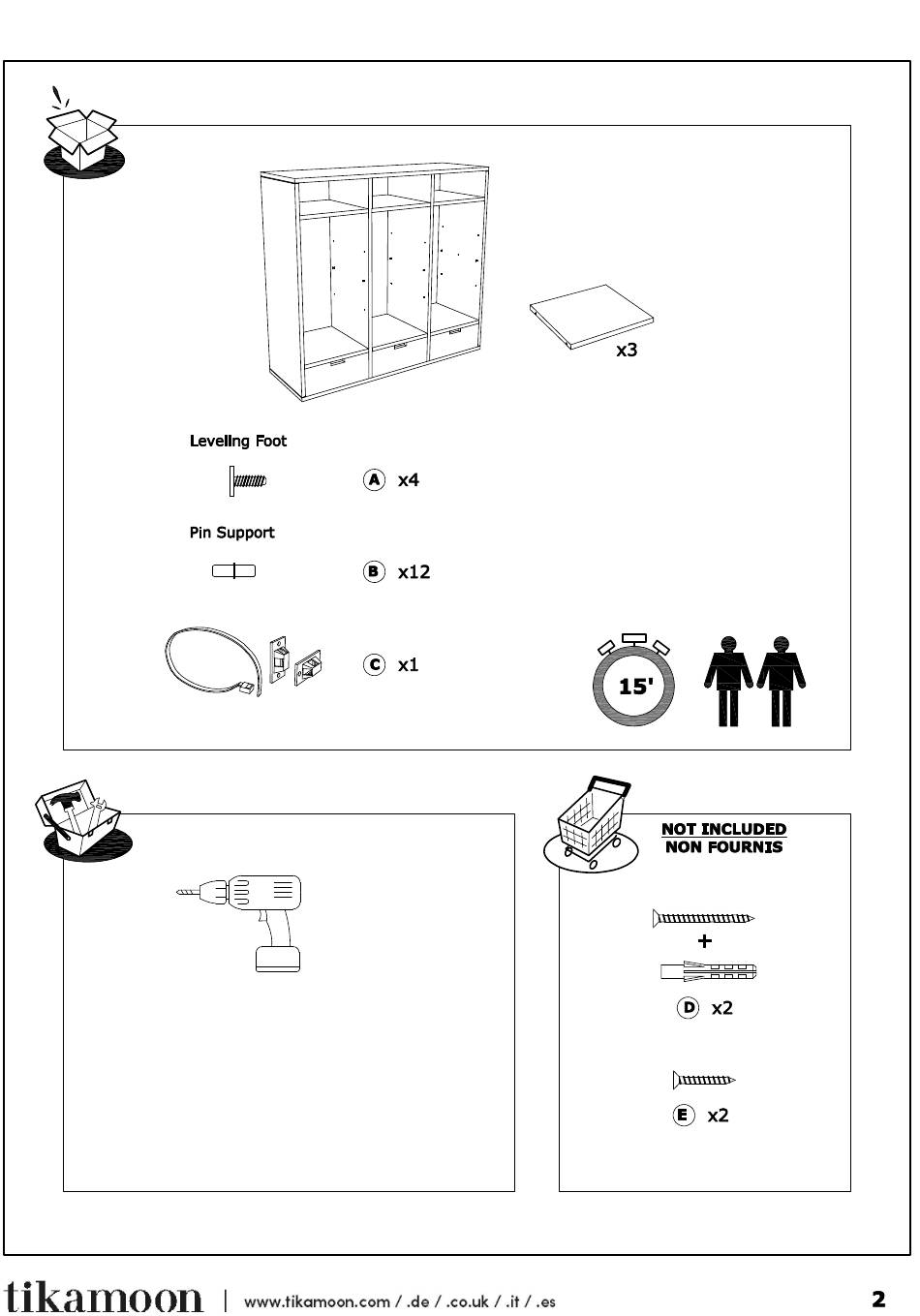 x3

Leveling Foot

A x4

Pin Support

B x12

C x1

15'

NOT INCLUDED
NON FOURNIS

+

D x2

E x2

tikamoon | www.tikamoon.com / .de / .co.uk / .it / .es

2